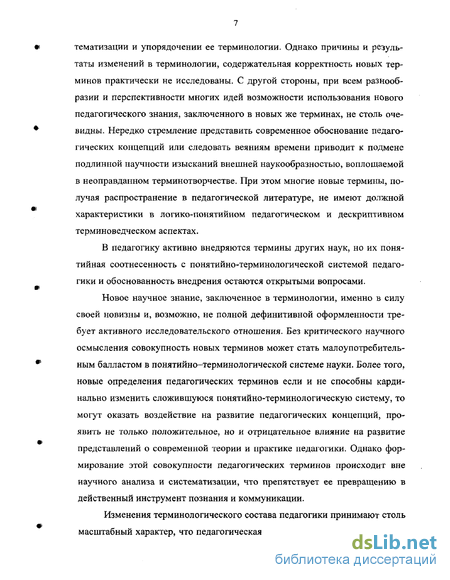 7

тематизации и упорядочении ее терминологии. Однако причины и результаты изменений в терминологии, содержательная корректность новых терминов практически не исследованы. С другой стороны, при всем разнообразии и перспективности многих идей возможности использования нового педагогического знания, заключенного в новых же терминах, не столь очевидны. Нередко стремление представить современное обоснование педагогических концепций или следовать веяниям времени приводит к подмене подлинной научности изысканий внешней наукообразностью, воплощаемой в неоправданном терминотворчестве. При этом многие новые термины, получая распространение в педагогической литературе, не имеют должной характеристики в логико-понятийном педагогическом и дескриптивном терминоведческом аспектах.

В педагогику активно внедряются термины других наук, но их понятийная соотнесенность с понятийно-терминологической системой педагогики и обоснованность внедрения остаются открытыми вопросами.

Новое научное знание, заключенное в терминологии, именно в силу своей новизны и, возможно, не полной дефинитивной оформленности требует активного исследовательского отношения. Без критического научного осмысления совокупность новых терминов может стать малоупотребительным балластом в понятийно–терминологической системе науки. Более того, новые определения педагогических терминов если и не способны кардинально изменить сложившуюся понятийно-терминологическую систему, то могут оказать воздействие на развитие педагогических концепций, проявить не только положительное, но и отрицательное влияние на развитие представлений о современной теории и практике педагогики. Однако формирование этой совокупности педагогических терминов происходит вне научного анализа и систематизации, что препятствует ее превращению в действенный инструмент познания и коммуникации.

Изменения терминологического состава педагогики принимают столь масштабный характер, что педагогическая

dsLib.net
библиотека диссертаций